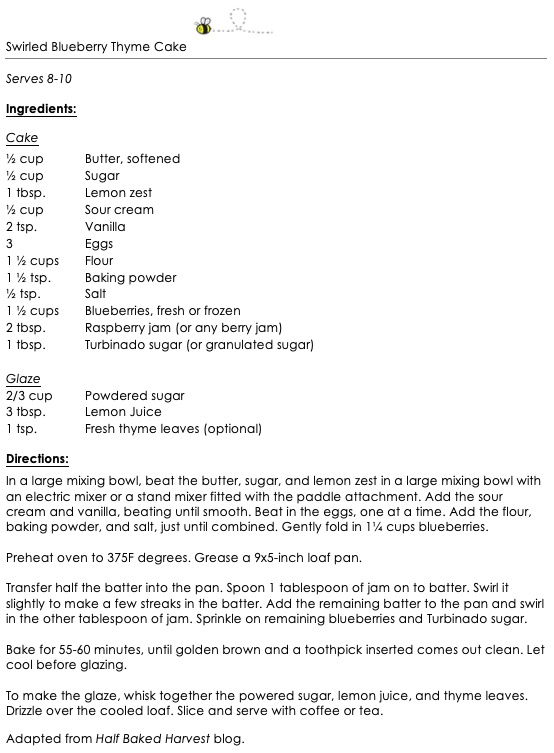 Swirled Blueberry Thyme Cake

Serves 8-10

Ingredients:

Cake

| | |
|---|---|
| ½ cup | Butter, softened |
| ½ cup | Sugar |
| 1 tbsp. | Lemon zest |
| ½ cup | Sour cream |
| 2 tsp. | Vanilla |
| 3 | Eggs |
| 1 ½ cups | Flour |
| 1 ½ tsp. | Baking powder |
| ½ tsp. | Salt |
| 1 ½ cups | Blueberries, fresh or frozen |
| 2 tbsp. | Raspberry jam (or any berry jam) |
| 1 tbsp. | Turbinado sugar (or granulated sugar) |

Glaze

| | |
|---|---|
| 2/3 cup | Powdered sugar |
| 3 tbsp. | Lemon Juice |
| 1 tsp. | Fresh thyme leaves (optional) |

Directions:

In a large mixing bowl, beat the butter, sugar, and lemon zest in a large mixing bowl with an electric mixer or a stand mixer fitted with the paddle attachment. Add the sour cream and vanilla, beating until smooth. Beat in the eggs, one at a time. Add the flour, baking powder, and salt, just until combined. Gently fold in 1¼ cups blueberries.

Preheat oven to 375F degrees. Grease a 9x5-inch loaf pan.

Transfer half the batter into the pan. Spoon 1 tablespoon of jam on to batter. Swirl it slightly to make a few streaks in the batter. Add the remaining batter to the pan and swirl in the other tablespoon of jam. Sprinkle on remaining blueberries and Turbinado sugar.

Bake for 55-60 minutes, until golden brown and a toothpick inserted comes out clean. Let cool before glazing.

To make the glaze, whisk together the powered sugar, lemon juice, and thyme leaves. Drizzle over the cooled loaf. Slice and serve with coffee or tea.

Adapted from Half Baked Harvest blog.